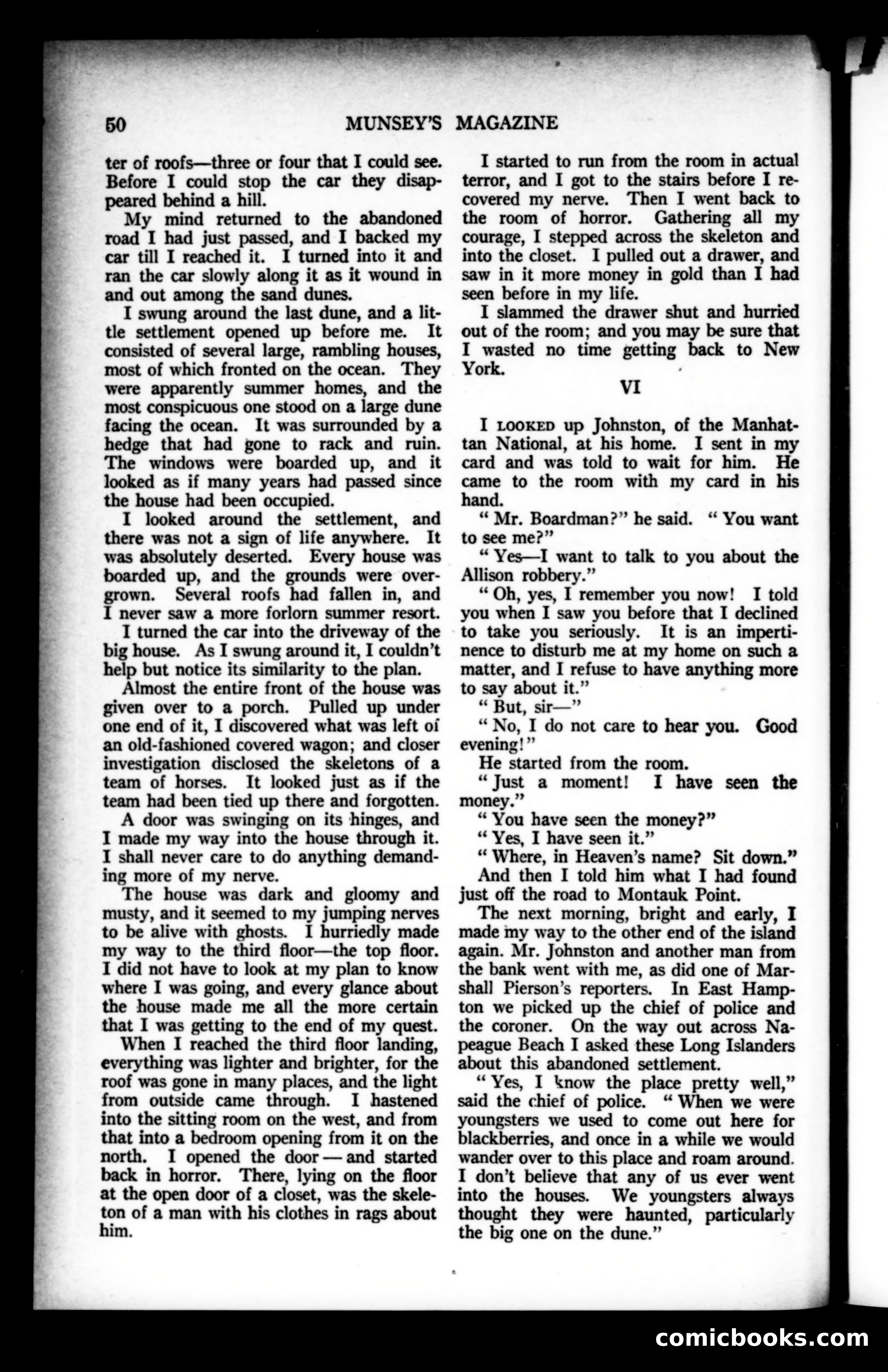 50 MUNSEY'S MAGAZINE

ter of roofs—three or four that I could see. Before I could stop the car they disappeared behind a hill.

My mind returned to the abandoned road I had just passed, and I backed my car till I reached it. I turned into it and ran the car slowly along it as it wound in and out among the sand dunes.

I swung around the last dune, and a little settlement opened up before me. It consisted of several large, rambling houses, most of which fronted on the ocean. They were apparently summer homes, and the most conspicuous one stood on a large dune facing the ocean. It was surrounded by a hedge that had gone to rack and ruin. The windows were boarded up, and it looked as if many years had passed since the house had been occupied.

I looked around the settlement, and there was not a sign of life anywhere. It was absolutely deserted. Every house was boarded up, and the grounds were overgrown. Several roofs had fallen in, and I never saw a more forlorn summer resort.

I turned the car into the driveway of the big house. As I swung around it, I couldn't help but notice its similarity to the plan.

Almost the entire front of the house was given over to a porch. Pulled up under one end of it, I discovered what was left of an old-fashioned covered wagon; and closer investigation disclosed the skeletons of a team of horses. It looked just as if the team had been tied up there and forgotten.

A door was swinging on its hinges, and I made my way into the house through it. I shall never care to do anything demanding more of my nerve.

The house was dark and gloomy and musty, and it seemed to my jumping nerves to be alive with ghosts. I hurriedly made my way to the third floor—the top floor. I did not have to look at my plan to know where I was going, and every glance about the house made me all the more certain that I was getting to the end of my quest.

When I reached the third floor landing, everything was lighter and brighter, for the roof was gone in many places, and the light from outside came through. I hastened into the sitting room on the west, and from that into a bedroom opening from it on the north. I opened the door — and started back in horror. There, lying on the floor at the open door of a closet, was the skeleton of a man with his clothes in rags about him.

I started to run from the room in actual terror, and I got to the stairs before I recovered my nerve. Then I went back to the room of horror. Gathering all my courage, I stepped across the skeleton and into the closet. I pulled out a drawer, and saw in it more money in gold than I had seen before in my life.

I slammed the drawer shut and hurried out of the room; and you may be sure that I wasted no time getting back to New York.

VI

I LOOKED up Johnston, of the Manhattan National, at his home. I sent in my card and was told to wait for him. He came to the room with my card in his hand.

" Mr. Boardman?" he said. " You want to see me?"

" Yes—I want to talk to you about the Allison robbery."

" Oh, yes, I remember you now! I told you when I saw you before that I declined to take you seriously. It is an impertinence to disturb me at my home on such a matter, and I refuse to have anything more to say about it."

" But, sir—"

" No, I do not care to hear you. Good evening!"

He started from the room.

" Just a moment! I have seen the money."

" You have seen the money?"

" Yes, I have seen it."

" Where, in Heaven's name? Sit down."

And then I told him what I had found just off the road to Montauk Point.

The next morning, bright and early, I made my way to the other end of the island again. Mr. Johnston and another man from the bank went with me, as did one of Marshall Pierson's reporters. In East Hampton we picked up the chief of police and the coroner. On the way out across Napeague Beach I asked these Long Islanders about this abandoned settlement.

" Yes, I know the place pretty well," said the chief of police. " When we were youngsters we used to come out here for blackberries, and once in a while we would wander over to this place and roam around. I don't believe that any of us ever went into the houses. We youngsters always thought they were haunted, particularly the big one on the dune."

comicbooks.com